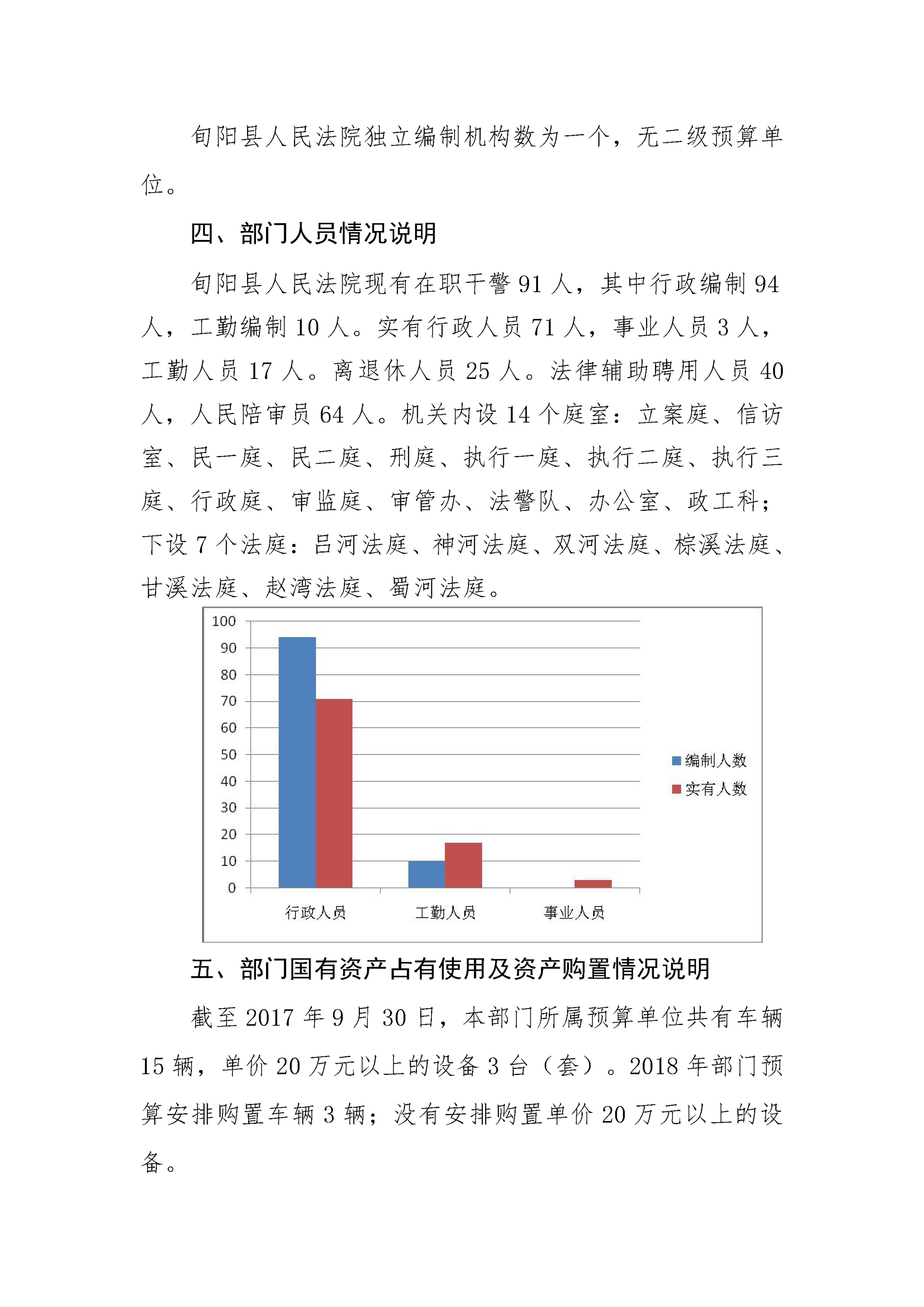 旬阳县人民法院独立编制机构数为一个，无二级预算单位。

四、部门人员情况说明

旬阳县人民法院现有在职干警 91 人，其中行政编制 94 人，工勤编制 10 人。实有行政人员 71 人，事业人员 3 人，工勤人员 17 人。离退休人员 25 人。法律辅助聘用人员 40 人，人民陪审员 64 人。机关内设 14 个庭室：立案庭、信访室、民一庭、民二庭、刑庭、执行一庭、执行二庭、执行三庭、行政庭、审监庭、审管办、法警队、办公室、政工科；下设 7 个法庭：吕河法庭、神河法庭、双河法庭、棕溪法庭、甘溪法庭、赵湾法庭、蜀河法庭。

100
90
80
70
60
50
40
30
20
10
0
行政人员
工勤人员
事业人员
编制人数
实有人数

五、部门国有资产占有使用及资产购置情况说明

截至 2017 年 9 月 30 日，本部门所属预算单位共有车辆 15 辆，单价 20 万元以上的设备 3 台（套）。2018 年部门预算安排购置车辆 3 辆；没有安排购置单价 20 万元以上的设备。